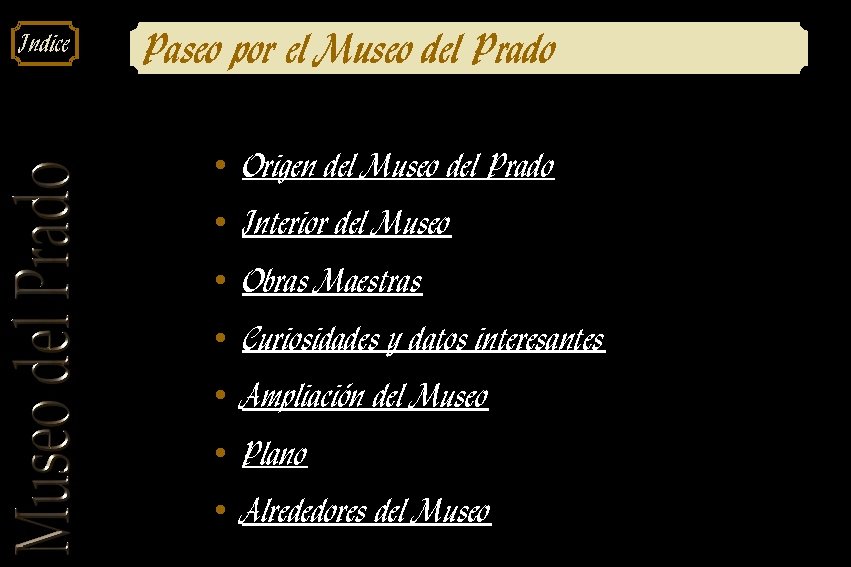 Indice

Paseo por el Museo del Prado

Museo del Prado

• Origen del Museo del Prado
• Interior del Museo
• Obras Maestras
• Curiosidades y datos interesantes
• Ampliación del Museo
• Plano
• Alrededores del Museo